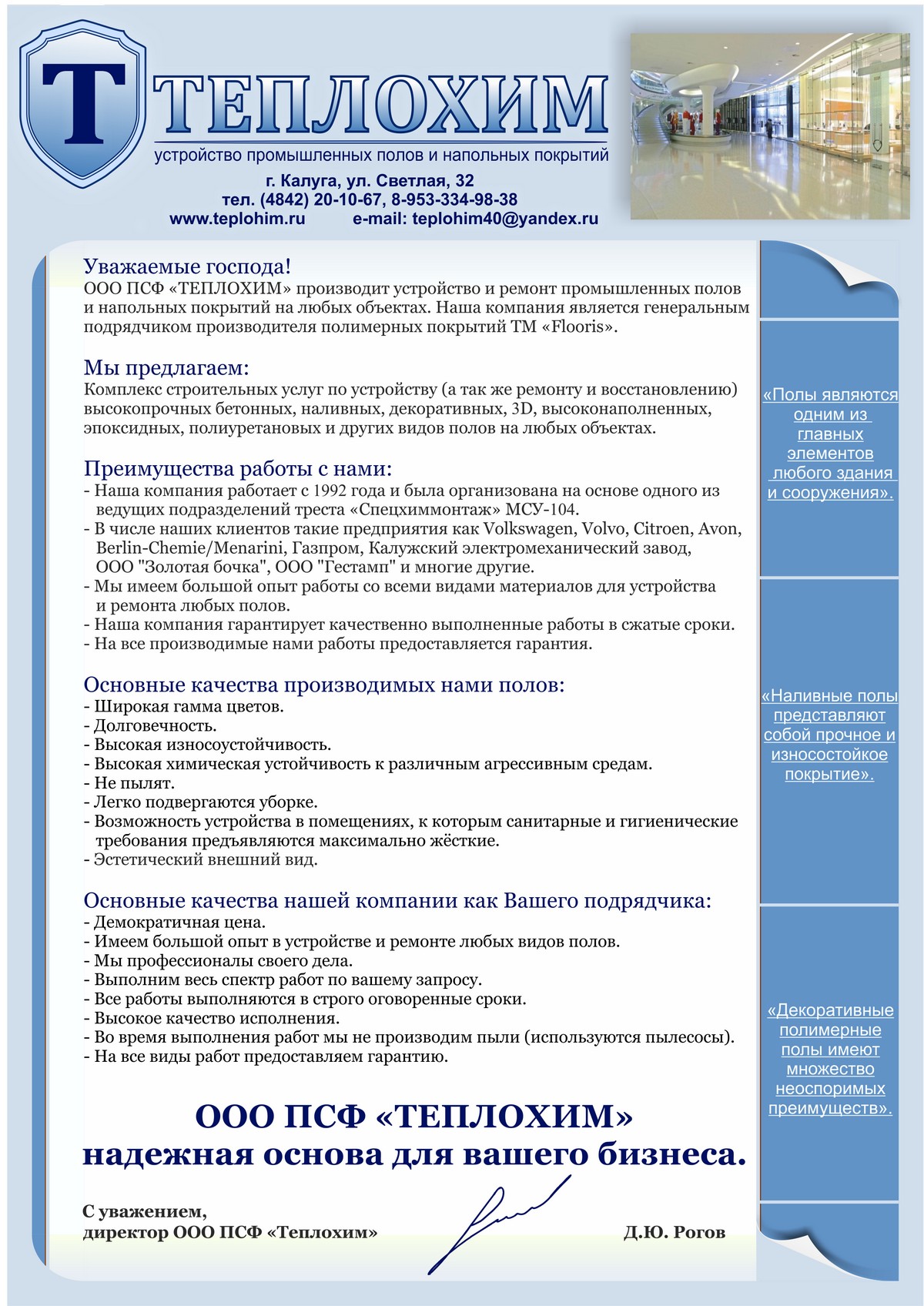 Т ТЕПЛОХИМ
устройство промышленных полов и напольных покрытий
г. Калуга, ул. Светлая, 32
тел. (4842) 20-10-67, 8-953-334-98-38
www.teplohim.ru e-mail: teplohim40@yandex.ru

Уважаемые господа!
ООО ПСФ «ТЕПЛОХИМ» производит устройство и ремонт промышленных полов и напольных покрытий на любых объектах. Наша компания является генеральным подрядчиком производителя полимерных покрытий ТМ «Flooris».

Мы предлагаем:
Комплекс строительных услуг по устройству (а так же ремонту и восстановлению) высокопрочных бетонных, наливных, декоративных, 3D, высоконаполненных, эпоксидных, полиуретановых и других видов полов на любых объектах.

Преимущества работы с нами:
- Наша компания работает с 1992 года и была организована на основе одного из ведущих подразделений треста «Спецхиммонтаж» МСУ-104.
- В числе наших клиентов такие предприятия как Volkswagen, Volvo, Citroen, Avon, Berlin-Chemie/Menarini, Газпром, Калужский электромеханический завод, ООО "Золотая бочка", ООО "Гестамп" и многие другие.
- Мы имеем большой опыт работы со всеми видами материалов для устройства и ремонта любых полов.
- Наша компания гарантирует качественно выполненные работы в сжатые сроки.
- На все производимые нами работы предоставляется гарантия.

Основные качества производимых нами полов:
- Широкая гамма цветов.
- Долговечность.
- Высокая износоустойчивость.
- Высокая химическая устойчивость к различным агрессивным средам.
- Не пылят.
- Легко подвергаются уборке.
- Возможность устройства в помещениях, к которым санитарные и гигиенические требования предъявляются максимально жёсткие.
- Эстетический внешний вид.

Основные качества нашей компании как Вашего подрядчика:
- Демократичная цена.
- Имеем большой опыт в устройстве и ремонте любых видов полов.
- Мы профессионалы своего дела.
- Выполним весь спектр работ по вашему запросу.
- Все работы выполняются в строго оговоренные сроки.
- Высокое качество исполнения.
- Во время выполнения работ мы не производим пыли (используются пылесосы).
- На все виды работ предоставляем гарантию.

ООО ПСФ «ТЕПЛОХИМ»
надежная основа для вашего бизнеса.

С уважением,
директор ООО ПСФ «Теплохим» Д.Ю. Рогов

«Полы являются одним из главных элементов любого здания и сооружения».

«Наливные полы представляют собой прочное и износостойкое покрытие».

«Декоративные полимерные полы имеют множество неоспоримых преимуществ».